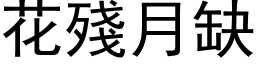 花殘月缺